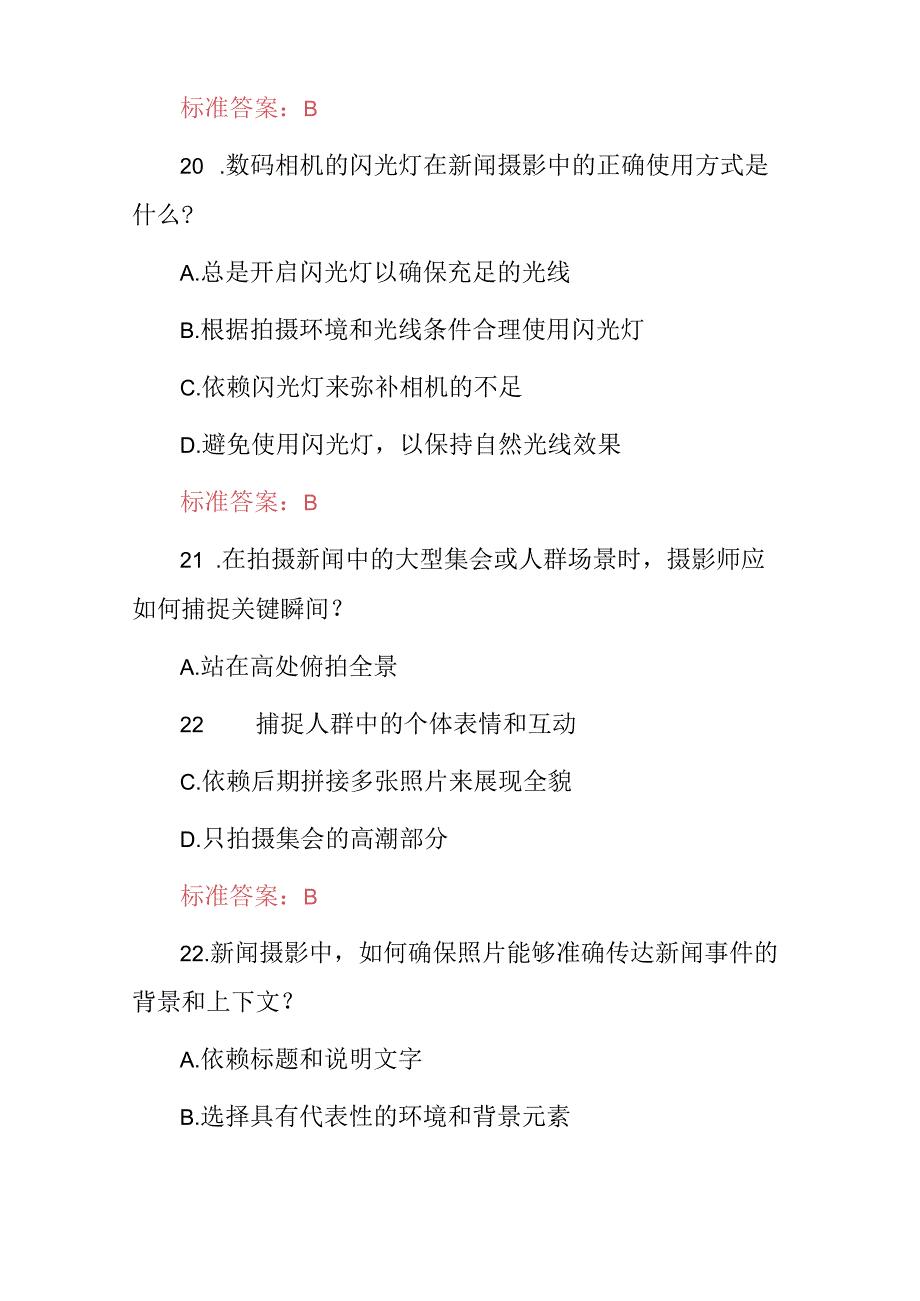 标准答案：B

20 .数码相机的闪光灯在新闻摄影中的正确使用方式是什么？

A.总是开启闪光灯以确保充足的光线

B.根据拍摄环境和光线条件合理使用闪光灯

C.依赖闪光灯来弥补相机的不足

D.避免使用闪光灯，以保持自然光线效果

标准答案：B

21 .在拍摄新闻中的大型集会或人群场景时，摄影师应如何捕捉关键瞬间？

A.站在高处俯拍全景

22 捕捉人群中的个体表情和互动

C.依赖后期拼接多张照片来展现全貌

D.只拍摄集会的高潮部分

标准答案：B

22.新闻摄影中，如何确保照片能够准确传达新闻事件的背景和上下文？

A.依赖标题和说明文字

B.选择具有代表性的环境和背景元素